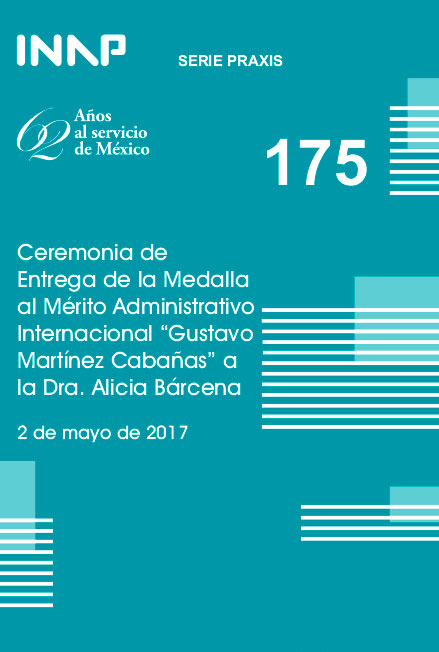 INAP

SERIE PRAXIS

62 Años al servicio de México

175

Ceremonia de Entrega de la Medalla al Mérito Administrativo Internacional “Gustavo Martínez Cabañas” a la Dra. Alicia Bárcena

2 de mayo de 2017